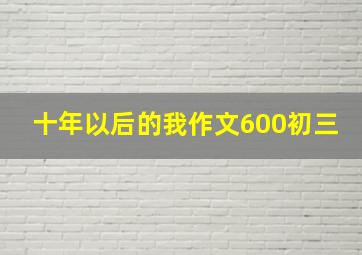 十年以后的我作文600初三